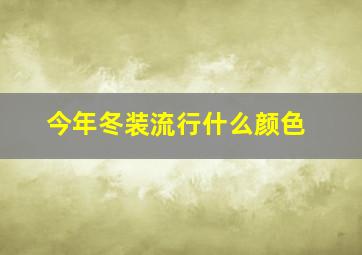 今年冬装流行什么颜色